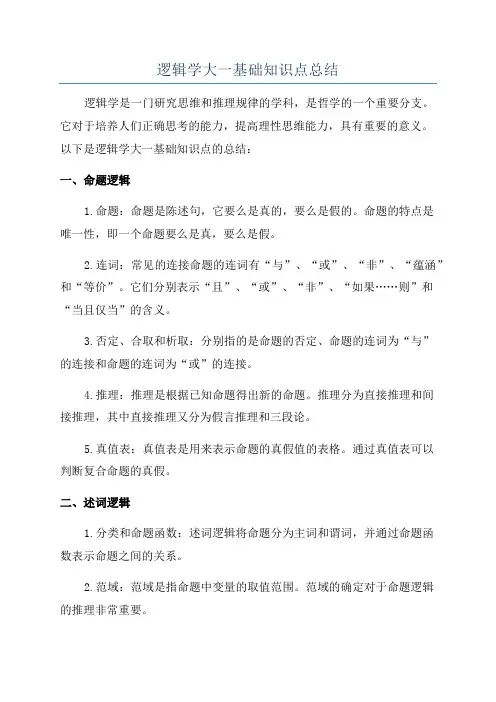 逻辑学大一基础知识点总结

逻辑学是一门研究思维和推理规律的学科，是哲学的一个重要分支。它对于培养人们正确思考的能力，提高理性思维能力，具有重要的意义。以下是逻辑学大一基础知识点的总结：

一、命题逻辑

1.命题：命题是陈述句，它要么是真的，要么是假的。命题的特点是唯一性，即一个命题要么是真，要么是假。

2.连词：常见的连接命题的连词有“与”、“或”、“非”、“蕴涵”和“等价”。它们分别表示“且”、“或”、“非”、“如果……则”和“当且仅当”的含义。

3.否定、合取和析取：分别指的是命题的否定、命题的连词为“与”的连接和命题的连词为“或”的连接。

4.推理：推理是根据已知命题得出新的命题。推理分为直接推理和间接推理，其中直接推理又分为假言推理和三段论。

5.真值表：真值表是用来表示命题的真假值的表格。通过真值表可以判断复合命题的真假。

二、述词逻辑

1.分类和命题函数：述词逻辑将命题分为主词和谓词，并通过命题函数表示命题之间的关系。

2.范域：范域是指命题中变量的取值范围。范域的确定对于命题逻辑的推理非常重要。